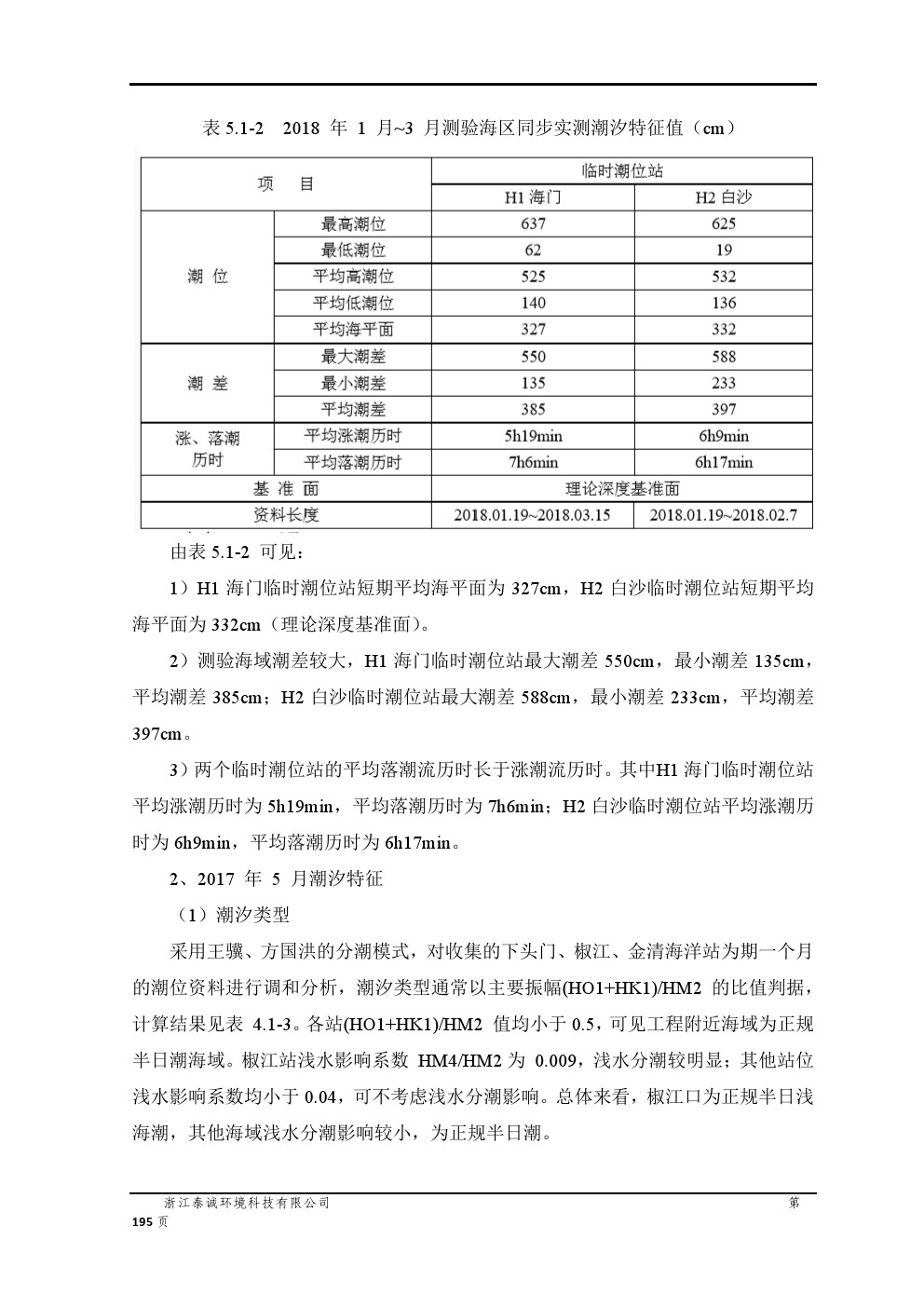 表 5.1-2 2018 年 1 月~3 月测验海区同步实测潮汐特征值（cm）

| 项 目 | | 临时潮位站 | |
|---|---|---|---|
| | | H1 海门 | H2 白沙 |
| 潮 位 | 最高潮位 | 637 | 625 |
| | 最低潮位 | 62 | 19 |
| | 平均高潮位 | 525 | 532 |
| | 平均低潮位 | 140 | 136 |
| | 平均海平面 | 327 | 332 |
| 潮 差 | 最大潮差 | 550 | 588 |
| | 最小潮差 | 135 | 233 |
| | 平均潮差 | 385 | 397 |
| 涨、落潮历时 | 平均涨潮历时 | 5h19min | 6h9min |
| | 平均落潮历时 | 7h6min | 6h17min |
| 基 准 面 | | 理论深度基准面 | |
| 资料长度 | | 2018.01.19~2018.03.15 | 2018.01.19~2018.02.7 |

由表 5.1-2 可见：

1）H1 海门临时潮位站短期平均海平面为 327cm，H2 白沙临时潮位站短期平均海平面为 332cm（理论深度基准面)。

2）测验海域潮差较大，H1 海门临时潮位站最大潮差 550cm，最小潮差 135cm，平均潮差 385cm；H2 白沙临时潮位站最大潮差 588cm，最小潮差 233cm，平均潮差 397cm。

3）两个临时潮位站的平均落潮流历时长于涨潮流历时。其中H1 海门临时潮位站平均涨潮历时为 5h19min，平均落潮历时为 7h6min；H2 白沙临时潮位站平均涨潮历时为 6h9min，平均落潮历时为 6h17min。

2、2017 年 5 月潮汐特征

（1）潮汐类型

采用王骥、方国洪的分潮模式，对收集的下头门、椒江、金清海洋站为期一个月的潮位资料进行调和分析，潮汐类型通常以主要振幅(HO1+HK1)/HM2 的比值判据，计算结果见表 4.1-3。各站(HO1+HK1)/HM2 值均小于 0.5，可见工程附近海域为正规半日潮海域。椒江站浅水影响系数 HM4/HM2 为 0.009，浅水分潮较明显；其他站位浅水影响系数均小于 0.04，可不考虑浅水分潮影响。总体来看，椒江口为正规半日浅海潮，其他海域浅水分潮影响较小，为正规半日潮。

浙江泰诚环境科技有限公司 第 195 页